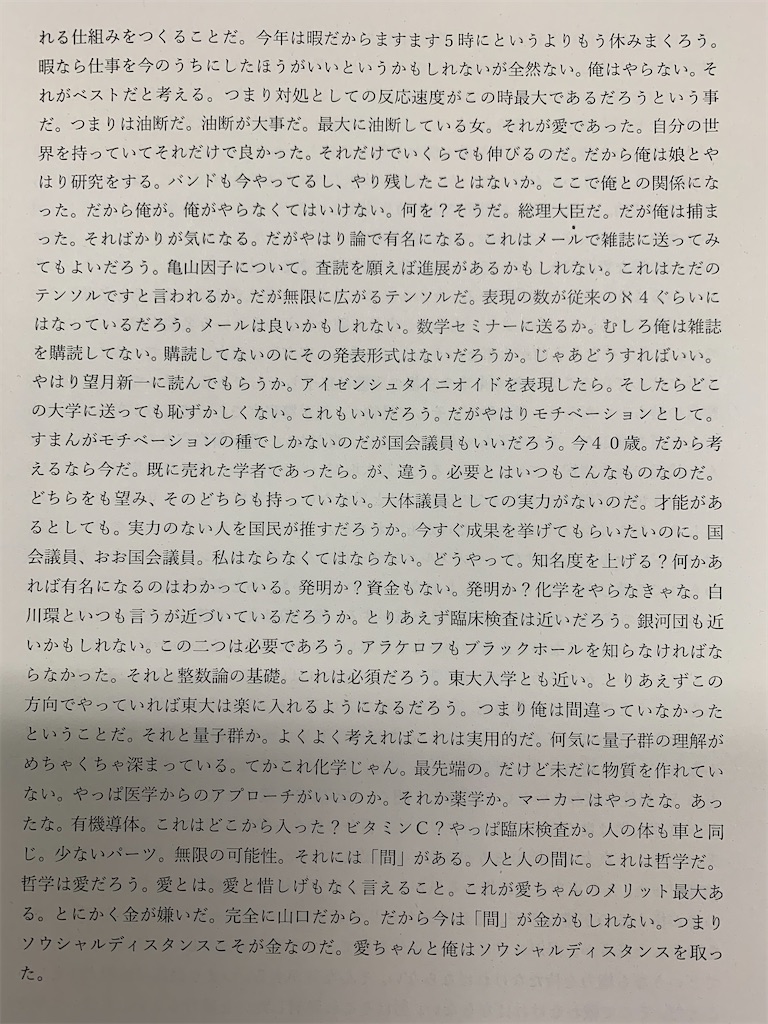 れる仕組みをつくることだ。今年は暇だからますます5時にというよりもう休みまくろう。暇なら仕事を今のうちにしたほうがいいというかもしれないが全然ない。俺はやらない。それがベストだと考える。つまり対処としての反応速度がこの時最大であるだろうという事だ。つまりは油断だ。油断が大事だ。最大に油断している女。それが愛であった。自分の世界を持っていてそれだけで良かった。それだけでいくらでも伸びるのだ。だから俺は娘とやはり研究をする。バンドも今やってるし、やり残したことはないか。ここで俺との関係になった。だから俺が。俺がやらなくてはいけない。何を？そうだ。総理大臣だ。だが俺は捕まった。そればかりが気になる。だがやはり論で有名になる。これはメールで雑誌に送ってみてもよいだろう。亀山因子について。査読を願えば進展があるかもしれない。これはただのテンソルですと言われるか。だが無限に広がるテンソルだ。表現の数が従来のℵ４ぐらいにはなっているだろう。メールは良いかもしれない。数学セミナーに送るか。むしろ俺は雑誌を購読してない。購読してないのにその発表形式はないだろうか。じゃあどうすればいい。やはり望月新一に読んでもらうか。アイゼンシュタイニオイドを表現したら。そしたらどこの大学に送っても恥ずかしくない。これもいいだろう。だがやはりモチベーションとして。すまんがモチベーションの種でしかないのだが国会議員もいいだろう。今４０歳。だから考えるなら今だ。既に売れた学者であったら。が、違う。必要とはいつもこんなものなのだ。どちらをも望み、そのどちらも持っていない。大体議員としての実力がないのだ。才能があるとしても。実力のない人を国民が推すだろうか。今すぐ成果を挙げてもらいたいのに。国会議員、おお国会議員。私はならなくてはならない。どうやって。知名度を上げる？何かあれば有名になるのはわかっている。発明か？資金もない。発明か？化学をやらなきゃな。白川環といつも言うが近づいているだろうか。とりあえず臨床検査は近いだろう。銀河団も近いかもしれない。この二つは必要であろう。アラケロフもブラックホールを知らなければならなかった。それと整数論の基礎。これは必須だろう。東大入学とも近い。とりあえずこの方向でやっていれば東大は楽に入れるようになるだろう。つまり俺は間違っていなかったということだ。それと量子群か。よくよく考えればこれは実用的だ。何気に量子群の理解がめちゃくちゃ深まっている。てかこれ化学じゃん。最先端の。だけど未だに物質を作れていない。やっぱ医学からのアプローチがいいのか。それか薬学か。マーカーはやったな。あったな。有機導体。これはどこから入った？ビタミンC？やっぱ臨床検査か。人の体も車と同じ。少ないパーツ。無限の可能性。それには「間」がある。人と人の間に。これは哲学だ。哲学は愛だろう。愛とは。愛と惜しげもなく言えること。これが愛ちゃんのメリット最大ある。とにかく金が嫌いだ。完全に山口だから。だから今は「間」が金かもしれない。つまりソウシャルディスタンスこそが金なのだ。愛ちゃんと俺はソウシャルディスタンスを取った。